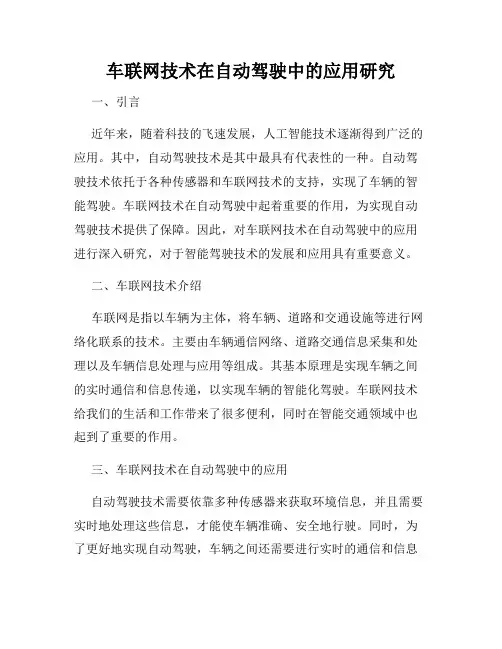 车联网技术在自动驾驶中的应用研究

一、引言

近年来，随着科技的飞速发展，人工智能技术逐渐得到广泛的应用。其中，自动驾驶技术是其中最具有代表性的一种。自动驾驶技术依托于各种传感器和车联网技术的支持，实现了车辆的智能驾驶。车联网技术在自动驾驶中起着重要的作用，为实现自动驾驶技术提供了保障。因此，对车联网技术在自动驾驶中的应用进行深入研究，对于智能驾驶技术的发展和应用具有重要意义。

二、车联网技术介绍

车联网是指以车辆为主体，将车辆、道路和交通设施等进行网络化联系的技术。主要由车辆通信网络、道路交通信息采集和处理以及车辆信息处理与应用等组成。其基本原理是实现车辆之间的实时通信和信息传递，以实现车辆的智能化驾驶。车联网技术给我们的生活和工作带来了很多便利，同时在智能交通领域中也起到了重要的作用。

三、车联网技术在自动驾驶中的应用

自动驾驶技术需要依靠多种传感器来获取环境信息，并且需要实时地处理这些信息，才能使车辆准确、安全地行驶。同时，为了更好地实现自动驾驶，车辆之间还需要进行实时的通信和信息